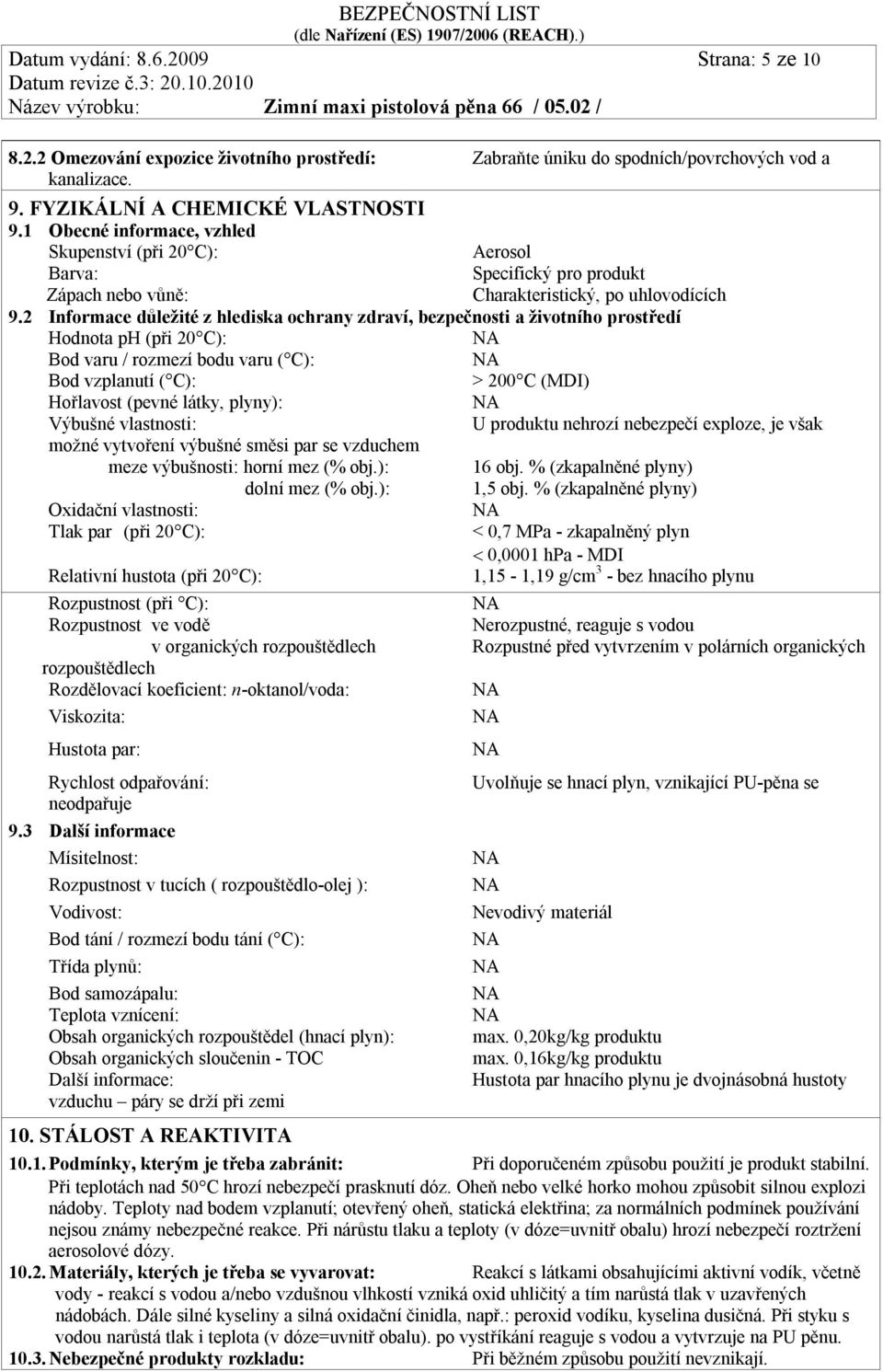 BEZPEČNOSTNÍ LIST
(dle Nařízení (ES) 1907/2006 (REACH).)

Datum vydání: 8.6.2009 Strana: 5 ze 10
Datum revize č.3: 20.10.2010
Název výrobku: Zimní maxi pistolová pěna 66 / 05.02 /

8.2.2 Omezování expozice životního prostředí: Zabraňte úniku do spodních/povrchových vod a kanalizace.

9. FYZIKÁLNÍ A CHEMICKÉ VLASTNOSTI
9.1 Obecné informace, vzhled
Skupenství (při 20°C): Aerosol
Barva: Specifický pro produkt
Zápach nebo vůně: Charakteristický, po uhlovodících
9.2 Informace důležité z hlediska ochrany zdraví, bezpečnosti a životního prostředí
Hodnota pH (při 20°C): NA
Bod varu / rozmezí bodu varu (°C): NA
Bod vzplanutí (°C): > 200°C (MDI)
Hořlavost (pevné látky, plyny): NA
Výbušné vlastnosti: U produktu nehrozí nebezpečí exploze, je však možné vytvoření výbušné směsi par se vzduchem
meze výbušnosti: horní mez (% obj.): 16 obj. % (zkapalněné plyny)
dolní mez (% obj.): 1,5 obj. % (zkapalněné plyny)
Oxidační vlastnosti: NA
Tlak par (při 20°C): < 0,7 MPa - zkapalněný plyn
< 0,0001 hPa - MDI
Relativní hustota (při 20°C): 1,15 - 1,19 g/cm$^3$ - bez hnacího plynu
Rozpustnost (při °C): NA
Rozpustnost ve vodě Nerozpustné, reaguje s vodou
v organických rozpouštědlech Rozpustné před vytvrzením v polárních organických rozpouštědlech
Rozdělovací koeficient: n-oktanol/voda: NA
Viskozita: NA
Hustota par: NA
Rychlost odpařování: Uvolňuje se hnací plyn, vznikající PU-pěna se neodpařuje
9.3 Další informace
Mísitelnost: NA
Rozpustnost v tucích ( rozpouštědlo-olej ): NA
Vodivost: Nevodivý materiál
Bod tání / rozmezí bodu tání (°C): NA
Třída plynů: NA
Bod samozápalu: NA
Teplota vznícení: NA
Obsah organických rozpouštědel (hnací plyn): max. 0,20kg/kg produktu
Obsah organických sloučenin - TOC max. 0,16kg/kg produktu
Další informace: Hustota par hnacího plynu je dvojnásobná hustoty vzduchu – páry se drží při zemi

10. STÁLOST A REAKTIVITA
10.1. Podmínky, kterým je třeba zabránit: Při doporučeném způsobu použití je produkt stabilní. Při teplotách nad 50°C hrozí nebezpečí prasknutí dóz. Oheň nebo velké horko mohou způsobit silnou explozi nádoby. Teploty nad bodem vzplanutí; otevřený oheň, statická elektřina; za normálních podmínek používání nejsou známy nebezpečné reakce. Při nárůstu tlaku a teploty (v dóze=uvnitř obalu) hrozí nebezpečí roztržení aerosolové dózy.
10.2. Materiály, kterých je třeba se vyvarovat: Reakcí s látkami obsahujícími aktivní vodík, včetně vody - reakcí s vodou a/nebo vzdušnou vlhkostí vzniká oxid uhličitý a tím narůstá tlak v uzavřených nádobách. Dále silné kyseliny a silná oxidační činidla, např.: peroxid vodíku, kyselina dusičná. Při styku s vodou narůstá tlak i teplota (v dóze=uvnitř obalu). po vystříkání reaguje s vodou a vytvrzuje na PU pěnu.
10.3. Nebezpečné produkty rozkladu: Při běžném způsobu použití nevznikají.